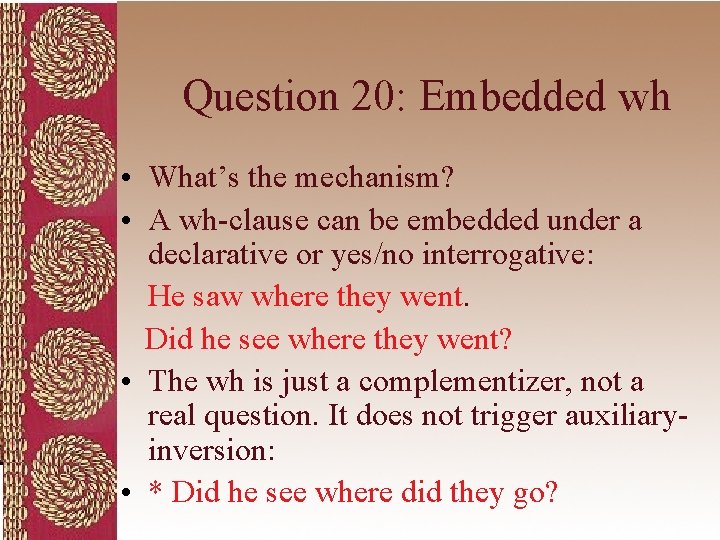 Question 20: Embedded wh

• What's the mechanism?
• A wh-clause can be embedded under a declarative or yes/no interrogative:

He saw where they went.

Did he see where they went?

• The wh is just a complementizer, not a real question. It does not trigger auxiliary-inversion:
• * Did he see where did they go?